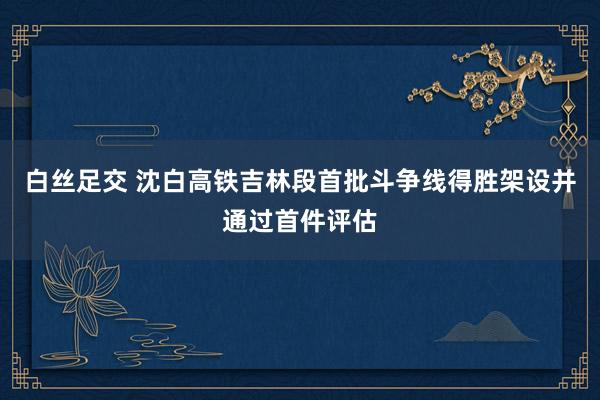 白丝足交 沈白高铁吉林段首批斗争线得胜架设并通过首件评估